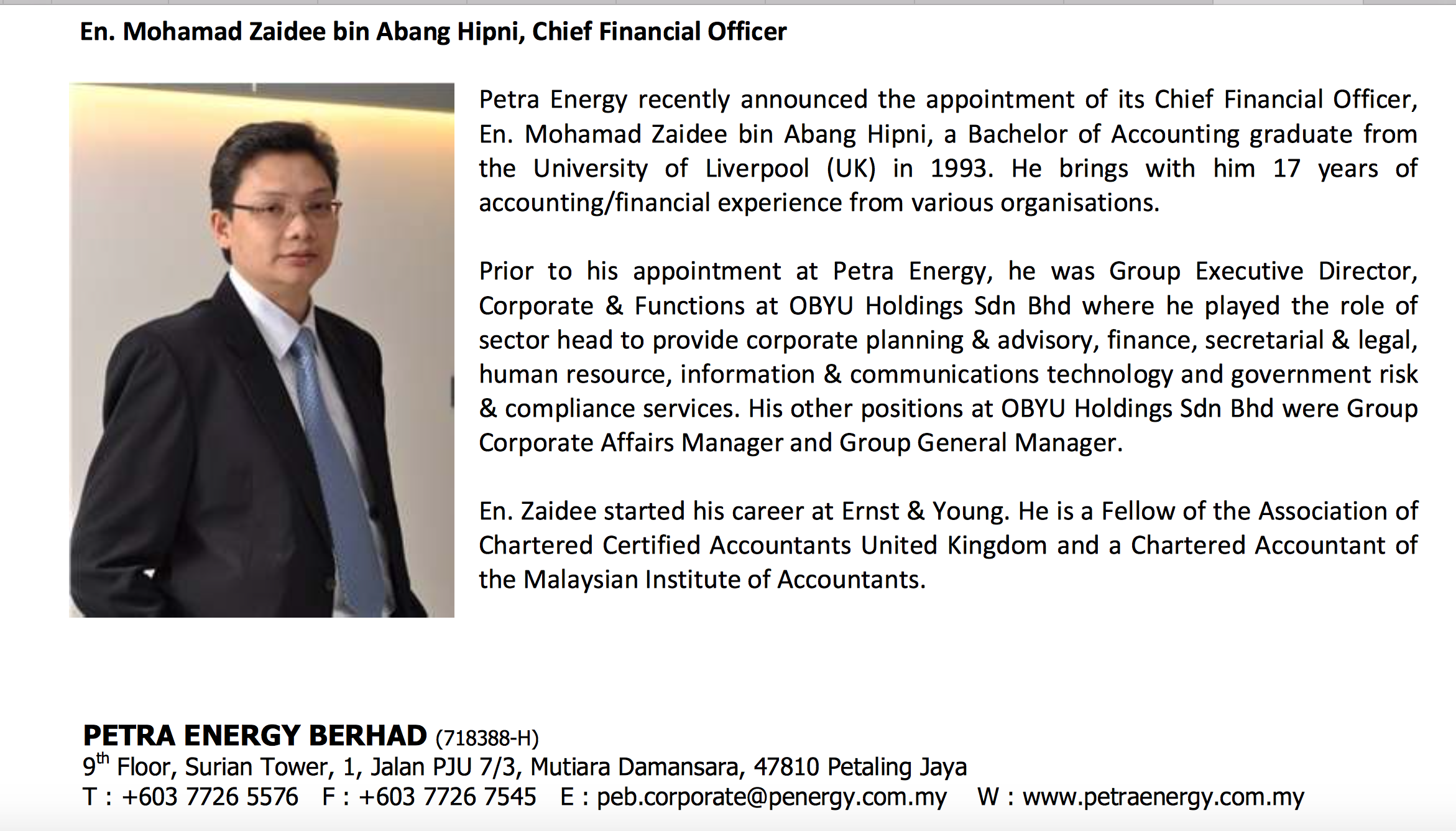 En. Mohamad Zaidee bin Abang Hipni, Chief Financial Officer

Petra Energy recently announced the appointment of its Chief Financial Officer, En. Mohamad Zaidee bin Abang Hipni, a Bachelor of Accounting graduate from the University of Liverpool (UK) in 1993. He brings with him 17 years of accounting/financial experience from various organisations.

Prior to his appointment at Petra Energy, he was Group Executive Director, Corporate & Functions at OBYU Holdings Sdn Bhd where he played the role of sector head to provide corporate planning & advisory, finance, secretarial & legal, human resource, information & communications technology and government risk & compliance services. His other positions at OBYU Holdings Sdn Bhd were Group Corporate Affairs Manager and Group General Manager.

En. Zaidee started his career at Ernst & Young. He is a Fellow of the Association of Chartered Certified Accountants United Kingdom and a Chartered Accountant of the Malaysian Institute of Accountants.

PETRA ENERGY BERHAD (718388-H)
9$^{th}$ Floor, Surian Tower, 1, Jalan PJU 7/3, Mutiara Damansara, 47810 Petaling Jaya
T : +603 7726 5576 F : +603 7726 7545 E : peb.corporate@penergy.com.my W : www.petraenergy.com.my